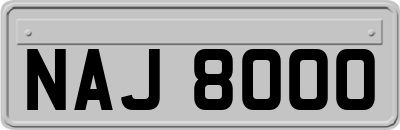 NAJ 8000